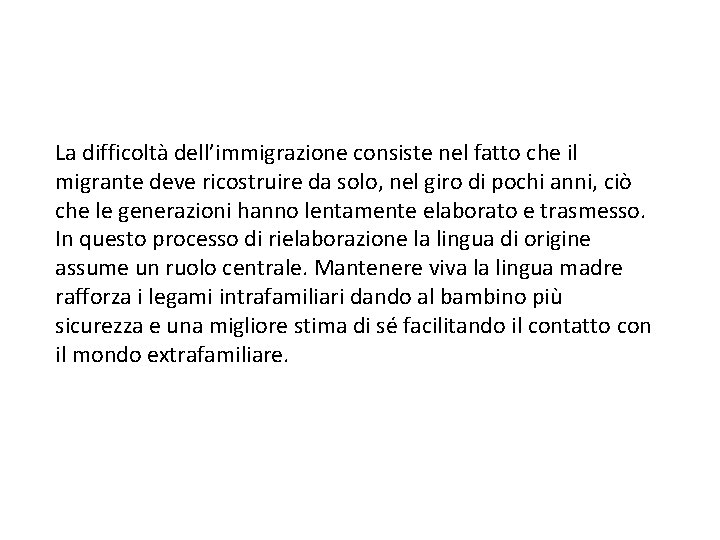 La difficoltà dell’immigrazione consiste nel fatto che il migrante deve ricostruire da solo, nel giro di pochi anni, ciò che le generazioni hanno lentamente elaborato e trasmesso. In questo processo di rielaborazione la lingua di origine assume un ruolo centrale. Mantenere viva la lingua madre rafforza i legami intrafamiliari dando al bambino più sicurezza e una migliore stima di sé facilitando il contatto con il mondo extrafamiliare.